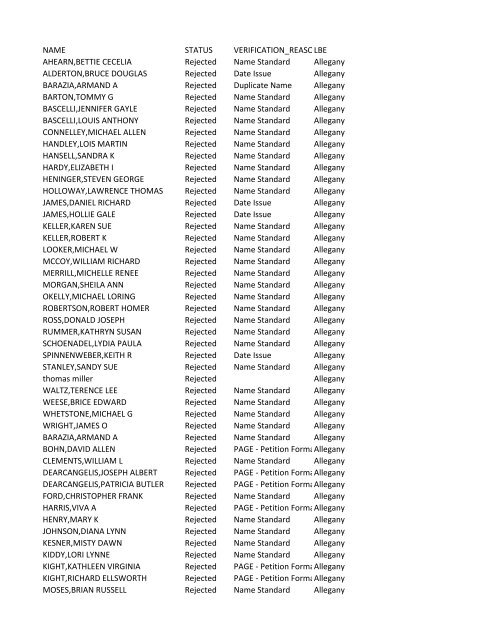 | NAME | STATUS | VERIFICATION_REASC | LBE |
|---|---|---|---|
| AHEARN,BETTIE CECELIA | Rejected | Name Standard | Allegany |
| ALDERTON,BRUCE DOUGLAS | Rejected | Date Issue | Allegany |
| BARAZIA,ARMAND A | Rejected | Duplicate Name | Allegany |
| BARTON,TOMMY G | Rejected | Name Standard | Allegany |
| BASCELLI,JENNIFER GAYLE | Rejected | Name Standard | Allegany |
| BASCELLI,LOUIS ANTHONY | Rejected | Name Standard | Allegany |
| CONNELLEY,MICHAEL ALLEN | Rejected | Name Standard | Allegany |
| HANDLEY,LOIS MARTIN | Rejected | Name Standard | Allegany |
| HANSELL,SANDRA K | Rejected | Name Standard | Allegany |
| HARDY,ELIZABETH I | Rejected | Name Standard | Allegany |
| HENINGER,STEVEN GEORGE | Rejected | Name Standard | Allegany |
| HOLLOWAY,LAWRENCE THOMAS | Rejected | Name Standard | Allegany |
| JAMES,DANIEL RICHARD | Rejected | Date Issue | Allegany |
| JAMES,HOLLIE GALE | Rejected | Date Issue | Allegany |
| KELLER,KAREN SUE | Rejected | Name Standard | Allegany |
| KELLER,ROBERT K | Rejected | Name Standard | Allegany |
| LOOKER,MICHAEL W | Rejected | Name Standard | Allegany |
| MCCOY,WILLIAM RICHARD | Rejected | Name Standard | Allegany |
| MERRILL,MICHELLE RENEE | Rejected | Name Standard | Allegany |
| MORGAN,SHEILA ANN | Rejected | Name Standard | Allegany |
| OKELLY,MICHAEL LORING | Rejected | Name Standard | Allegany |
| ROBERTSON,ROBERT HOMER | Rejected | Name Standard | Allegany |
| ROSS,DONALD JOSEPH | Rejected | Name Standard | Allegany |
| RUMMER,KATHRYN SUSAN | Rejected | Name Standard | Allegany |
| SCHOENADEL,LYDIA PAULA | Rejected | Name Standard | Allegany |
| SPINNENWEBER,KEITH R | Rejected | Date Issue | Allegany |
| STANLEY,SANDY SUE | Rejected | Name Standard | Allegany |
| thomas miller | Rejected | | Allegany |
| WALTZ,TERENCE LEE | Rejected | Name Standard | Allegany |
| WEESE,BRICE EDWARD | Rejected | Name Standard | Allegany |
| WHETSTONE,MICHAEL G | Rejected | Name Standard | Allegany |
| WRIGHT,JAMES O | Rejected | Name Standard | Allegany |
| BARAZIA,ARMAND A | Rejected | Name Standard | Allegany |
| BOHN,DAVID ALLEN | Rejected | PAGE - Petition Form | Allegany |
| CLEMENTS,WILLIAM L | Rejected | Name Standard | Allegany |
| DEARCANGELIS,JOSEPH ALBERT | Rejected | PAGE - Petition Form | Allegany |
| DEARCANGELIS,PATRICIA BUTLER | Rejected | PAGE - Petition Form | Allegany |
| FORD,CHRISTOPHER FRANK | Rejected | Name Standard | Allegany |
| HARRIS,VIVA A | Rejected | PAGE - Petition Form | Allegany |
| HENRY,MARY K | Rejected | Name Standard | Allegany |
| JOHNSON,DIANA LYNN | Rejected | Name Standard | Allegany |
| KESNER,MISTY DAWN | Rejected | Name Standard | Allegany |
| KIDDY,LORI LYNNE | Rejected | Name Standard | Allegany |
| KIGHT,KATHLEEN VIRGINIA | Rejected | PAGE - Petition Form | Allegany |
| KIGHT,RICHARD ELLSWORTH | Rejected | PAGE - Petition Form | Allegany |
| MOSES,BRIAN RUSSELL | Rejected | Name Standard | Allegany |